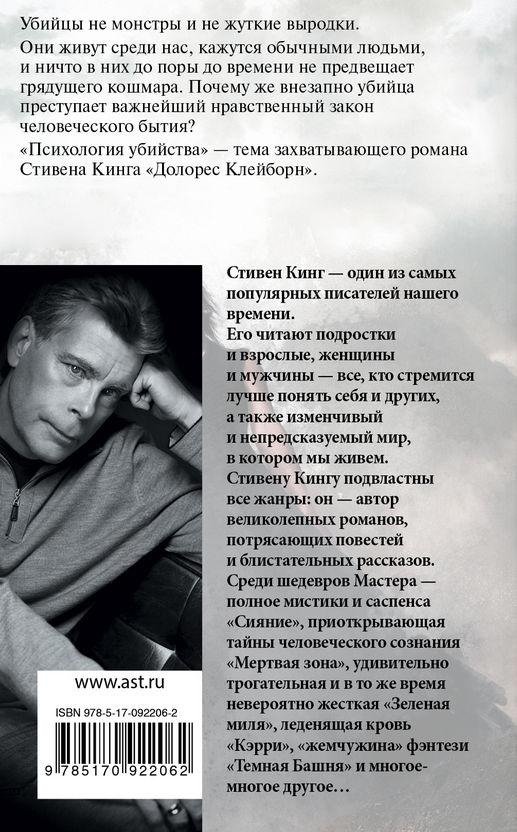 Убийцы не монстры и не жуткие выродки.

Они живут среди нас, кажутся обычными людьми, и ничто в них до поры до времени не предвещает грядущего кошмара. Почему же внезапно убийца преступает важнейший нравственный закон человеческого бытия?

«Психология убийства» — тема захватывающего романа Стивена Кинга «Долорес Клейборн».

Стивен Кинг — один из самых популярных писателей нашего времени.

Его читают подростки и взрослые, женщины и мужчины — все, кто стремится лучше понять себя и других, а также изменчивый и непредсказуемый мир, в котором мы живем.

Стивену Кингу подвластны все жанры: он — автор великолепных романов, потрясающих повестей и блистательных рассказов.

Среди шедевров Мастера — полное мистики и саспенса «Сияние», приоткрывающая тайны человеческого сознания «Мертвая зона», удивительно трогательная и в то же время невероятно жесткая «Зеленая миля», леденящая кровь «Кэрри», «жемчужина» фэнтези «Темная Башня» и многое-многое другое…

www.ast.ru

ISBN 978-5-17-092206-2

9 785170 922062